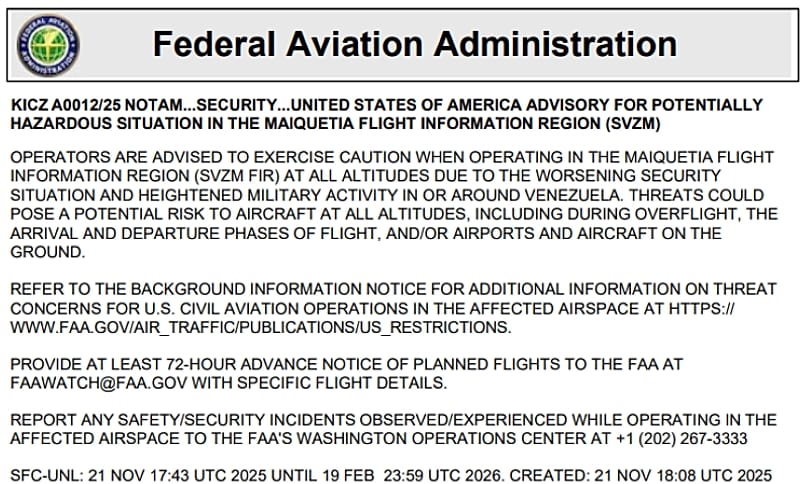 FEDERAL AVIATION ADMINISTRATION

Federal Aviation Administration

KICZ A0012/25 NOTAM...SECURITY...UNITED STATES OF AMERICA ADVISORY FOR POTENTIALLY HAZARDOUS SITUATION IN THE MAIQUETIA FLIGHT INFORMATION REGION (SVZM)

OPERATORS ARE ADVISED TO EXERCISE CAUTION WHEN OPERATING IN THE MAIQUETIA FLIGHT INFORMATION REGION (SVZM FIR) AT ALL ALTITUDES DUE TO THE WORSENING SECURITY SITUATION AND HEIGHTENED MILITARY ACTIVITY IN OR AROUND VENEZUELA. THREATS COULD POSE A POTENTIAL RISK TO AIRCRAFT AT ALL ALTITUDES, INCLUDING DURING OVERFLIGHT, THE ARRIVAL AND DEPARTURE PHASES OF FLIGHT, AND/OR AIRPORTS AND AIRCRAFT ON THE GROUND.

REFER TO THE BACKGROUND INFORMATION NOTICE FOR ADDITIONAL INFORMATION ON THREAT CONCERNS FOR U.S. CIVIL AVIATION OPERATIONS IN THE AFFECTED AIRSPACE AT HTTPS://WWW.FAA.GOV/AIR_TRAFFIC/PUBLICATIONS/US_RESTRICTIONS.

PROVIDE AT LEAST 72-HOUR ADVANCE NOTICE OF PLANNED FLIGHTS TO THE FAA AT FAAWATCH@FAA.GOV WITH SPECIFIC FLIGHT DETAILS.

REPORT ANY SAFETY/SECURITY INCIDENTS OBSERVED/EXPERIENCED WHILE OPERATING IN THE AFFECTED AIRSPACE TO THE FAA'S WASHINGTON OPERATIONS CENTER AT +1 (202) 267-3333

SFC-UNL: 21 NOV 17:43 UTC 2025 UNTIL 19 FEB 23:59 UTC 2026. CREATED: 21 NOV 18:08 UTC 2025